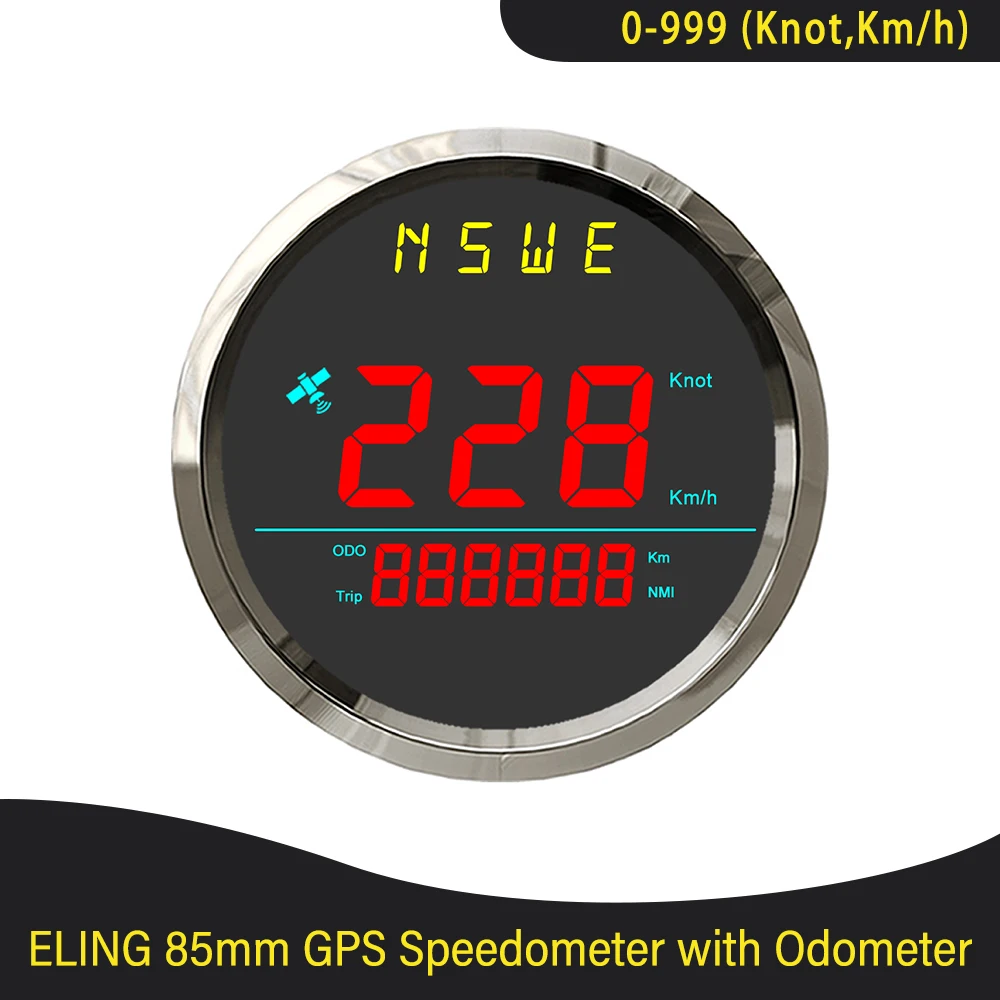 0-999 (Knot,Km/h)

NSWE

228

Knot

Km/h

ODO

Trip

888888

Km

NMI

ELING 85mm GPS Speedometer with Odometer